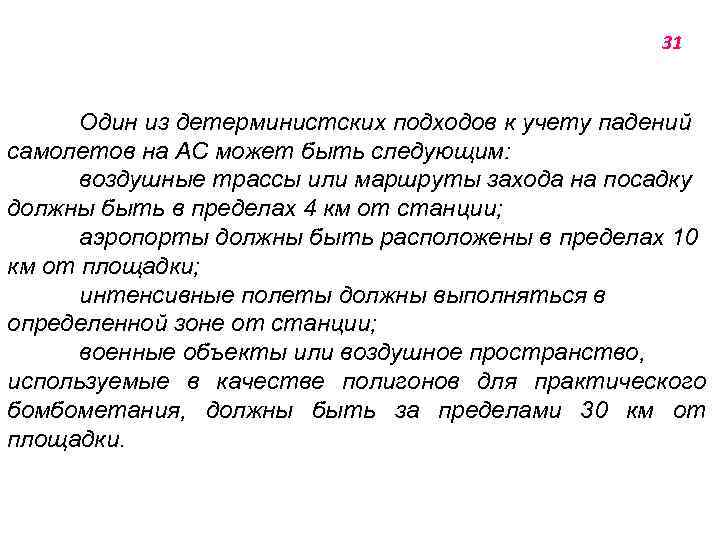 31

Один из детерминистских подходов к учету падений самолетов на АС может быть следующим:

воздушные трассы или маршруты захода на посадку должны быть в пределах 4 км от станции;

аэропорты должны быть расположены в пределах 10 км от площадки;

интенсивные полеты должны выполняться в определенной зоне от станции;

военные объекты или воздушное пространство, используемые в качестве полигонов для практического бомбометания, должны быть за пределами 30 км от площадки.